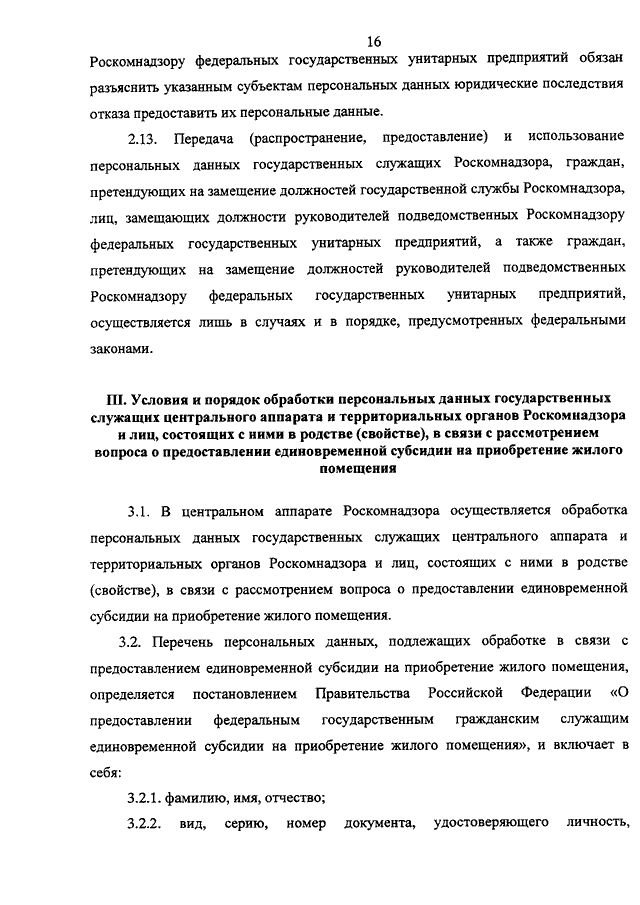 16

Роскомнадзору федеральных государственных унитарных предприятий обязан разъяснить указанным субъектам персональных данных юридические последствия отказа предоставить их персональные данные.

2.13. Передача (распространение, предоставление) и использование персональных данных государственных служащих Роскомнадзора, граждан, претендующих на замещение должностей государственной службы Роскомнадзора, лиц, замещающих должности руководителей подведомственных Роскомнадзору федеральных государственных унитарных предприятий, а также граждан, претендующих на замещение должностей руководителей подведомственных Роскомнадзору федеральных государственных унитарных предприятий, осуществляется лишь в случаях и в порядке, предусмотренных федеральными законами.

III. Условия и порядок обработки персональных данных государственных служащих центрального аппарата и территориальных органов Роскомнадзора и лиц, состоящих с ними в родстве (свойстве), в связи с рассмотрением вопроса о предоставлении единовременной субсидии на приобретение жилого помещения

3.1. В центральном аппарате Роскомнадзора осуществляется обработка персональных данных государственных служащих центрального аппарата и территориальных органов Роскомнадзора и лиц, состоящих с ними в родстве (свойстве), в связи с рассмотрением вопроса о предоставлении единовременной субсидии на приобретение жилого помещения.

3.2. Перечень персональных данных, подлежащих обработке в связи с предоставлением единовременной субсидии на приобретение жилого помещения, определяется постановлением Правительства Российской Федерации «О предоставлении федеральным государственным гражданским служащим единовременной субсидии на приобретение жилого помещения», и включает в себя:

3.2.1. фамилию, имя, отчество;

3.2.2. вид, серию, номер документа, удостоверяющего личность,